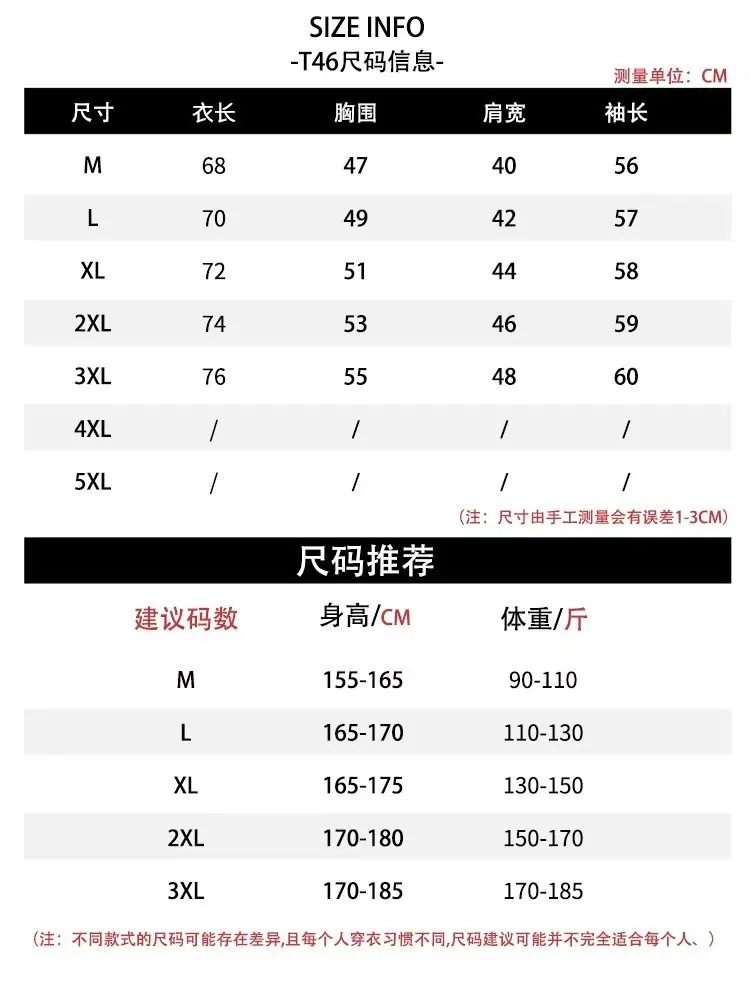 SIZE INFO
-T46尺码信息-

测量单位：CM

| 尺寸 | 衣长 | 胸围 | 肩宽 | 袖长 |
|---|---|---|---|---|
| M | 68 | 47 | 40 | 56 |
| L | 70 | 49 | 42 | 57 |
| XL | 72 | 51 | 44 | 58 |
| 2XL | 74 | 53 | 46 | 59 |
| 3XL | 76 | 55 | 48 | 60 |
| 4XL | / | / | / | / |
| 5XL | / | / | / | / |

（注：尺寸由手工测量会有误差1-3CM）

尺码推荐

| 建议码数 | 身高/CM | 体重/斤 |
|---|---|---|
| M | 155-165 | 90-110 |
| L | 165-170 | 110-130 |
| XL | 165-175 | 130-150 |
| 2XL | 170-180 | 150-170 |
| 3XL | 170-185 | 170-185 |

（注：不同款式的尺码可能存在差异,且每个人穿衣习惯不同,尺码建议可能并不完全适合每个人、）